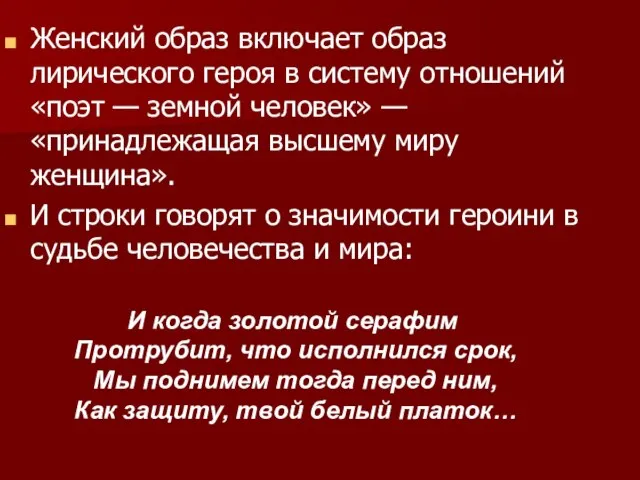 Женский образ включает образ лирического героя в систему отношений «поэт — земной человек» — «принадлежащая высшему миру женщина».

И строки говорят о значимости героини в судьбе человечества и мира:

И когда золотой серафим
Протрубит, что исполнился срок,
Мы поднимем тогда перед ним,
Как защиту, твой белый платок…